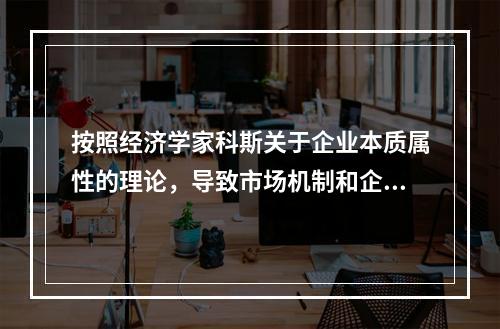 按照经济学家科斯关于企业本质属性的理论，导致市场机制和企...